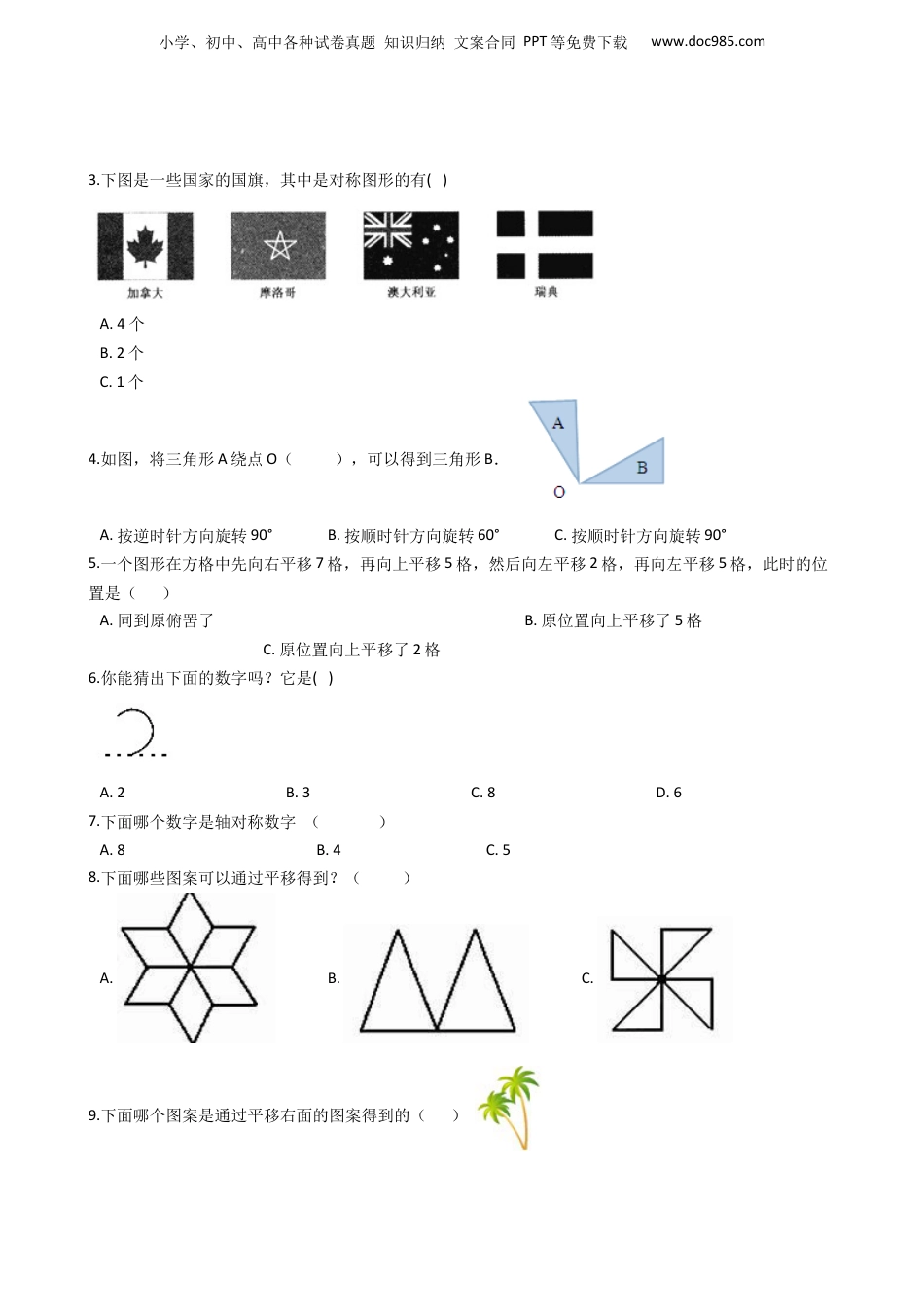 小学、初中、高中各种试卷真题 知识归纳 文案合同 PPT等免费下载 www.doc985.com

3.下图是一些国家的国旗，其中是对称图形的有( )

加拿大 摩洛哥 澳大利亚 瑞典

A. 4 个

B. 2 个

C. 1 个

4.如图，将三角形 A 绕点 O（ ），可以得到三角形 B.

A
B
O

A. 按逆时针方向旋转 90°   B. 按顺时针方向旋转 60°   C. 按顺时针方向旋转 90°

5.一个图形在方格中先向右平移 7 格，再向上平移 5 格，然后向左平移 2 格，再向左平移 5 格，此时的位置是（ ）

A. 同到原俯罟了   B. 原位置向上平移了 5 格

C. 原位置向上平移了 2 格

6.你能猜出下面的数字吗？它是( )

A. 2   B. 3   C. 8   D. 6

7.下面哪个数字是轴对称数字 （ ）

A. 8   B. 4   C. 5

8.下面哪些图案可以通过平移得到？（ ）

A.   B.   C.

9.下面哪个图案是通过平移右面的图案得到的（ ）